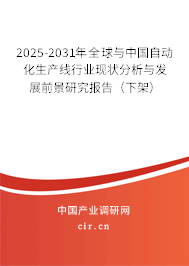 2025-2031年全球与中国自动化生产线行业现状分析与发展前景研究报告（下架）

中国产业调研网

cir.cn